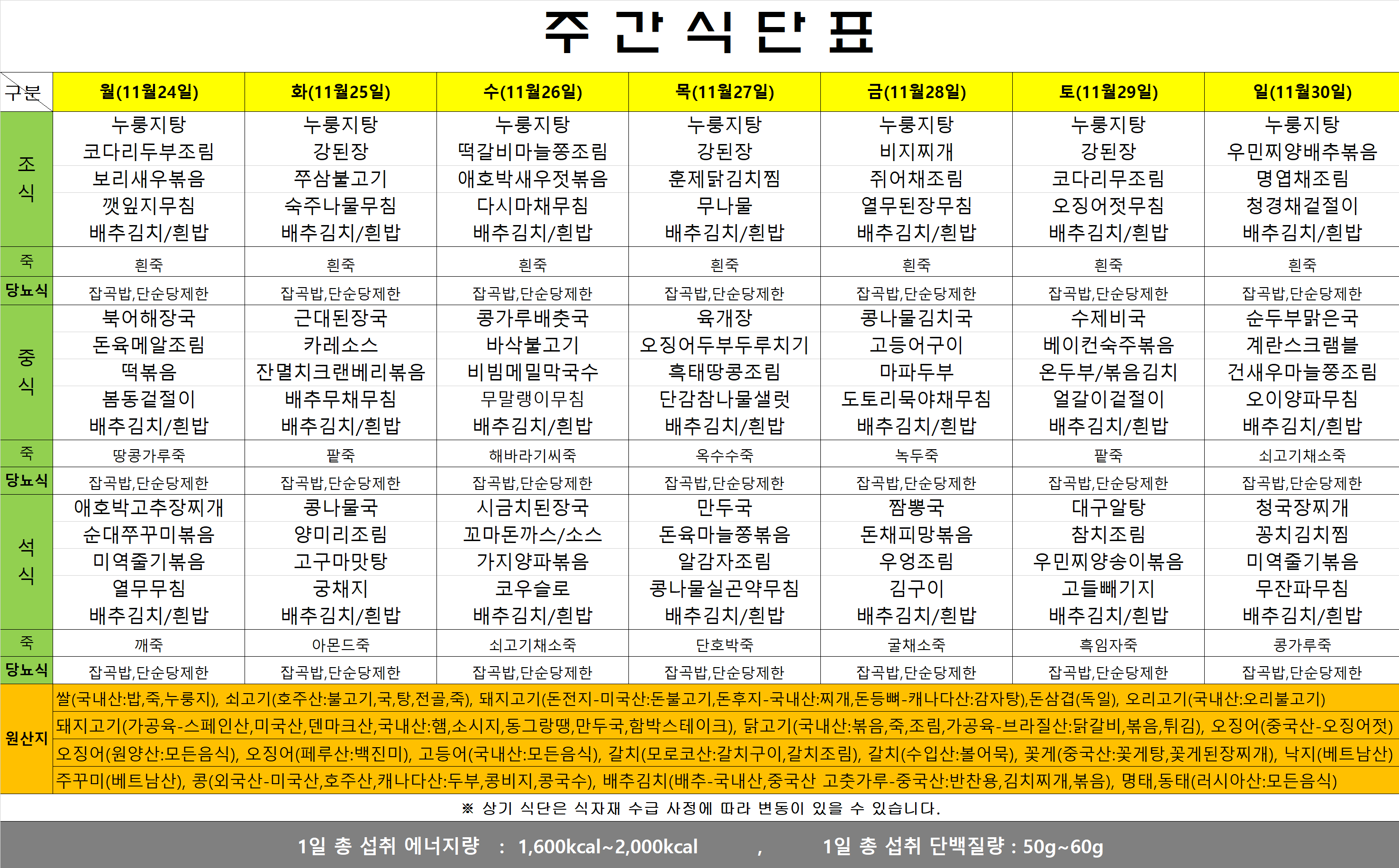 주 간 식 단 표

| 구분 | 월(11월24일) | 화(11월25일) | 수(11월26일) | 목(11월27일) | 금(11월28일) | 토(11월29일) | 일(11월30일) |
|---|---|---|---|---|---|---|---|
| 조식 | 누룽지탕 코다리두부조림 보리새우볶음 깻잎지무침 배추김치/흰밥 | 누룽지탕 강된장 쭈삼불고기 숙주나물무침 배추김치/흰밥 | 누룽지탕 떡갈비마늘쫑조림 애호박새우젓볶음 다시마채무침 배추김치/흰밥 | 누룽지탕 강된장 훈제닭김치찜 무나물 배추김치/흰밥 | 누룽지탕 비지찌개 쥐어채조림 열무된장무침 배추김치/흰밥 | 누룽지탕 강된장 코다리무조림 오징어젓무침 배추김치/흰밥 | 누룽지탕 우민찌양배추볶음 명엽채조림 청경채겉절이 배추김치/흰밥 |
| 죽 | 흰죽 | 흰죽 | 흰죽 | 흰죽 | 흰죽 | 흰죽 | 흰죽 |
| 당뇨식 | 잡곡밥,단순당제한 | 잡곡밥,단순당제한 | 잡곡밥,단순당제한 | 잡곡밥,단순당제한 | 잡곡밥,단순당제한 | 잡곡밥,단순당제한 | 잡곡밥,단순당제한 |
| 중식 | 북어해장국 돈육메알조림 떡볶음 봄동겉절이 배추김치/흰밥 | 근대된장국 카레소스 잔멸치크랜베리볶음 배추무채무침 배추김치/흰밥 | 콩가루배춧국 바삭불고기 비빔메밀막국수 무말랭이무침 배추김치/흰밥 | 육개장 오징어두부두루치기 흑태땅콩조림 단감참나물샐럿 배추김치/흰밥 | 콩나물김치국 고등어구이 마파두부 도토리묵야채무침 배추김치/흰밥 | 수제비국 베이컨숙주볶음 온두부/볶음김치 얼갈이겉절이 배추김치/흰밥 | 순두부맑은국 계란스크램블 건새우마늘쫑조림 오이양파무침 배추김치/흰밥 |
| 죽 | 땅콩가루죽 | 팥죽 | 해바라기씨죽 | 옥수수죽 | 녹두죽 | 팥죽 | 쇠고기채소죽 |
| 당뇨식 | 잡곡밥,단순당제한 | 잡곡밥,단순당제한 | 잡곡밥,단순당제한 | 잡곡밥,단순당제한 | 잡곡밥,단순당제한 | 잡곡밥,단순당제한 | 잡곡밥,단순당제한 |
| 석식 | 애호박고추장찌개 순대쭈꾸미볶음 미역줄기볶음 열무무침 배추김치/흰밥 | 콩나물국 양미리조림 고구마맛탕 궁채지 배추김치/흰밥 | 시금치된장국 꼬마돈까스/소스 가지양파볶음 코우슬로 배추김치/흰밥 | 만두국 돈육마늘쫑볶음 알감자조림 콩나물실곤약무침 배추김치/흰밥 | 짬뽕국 돈채피망볶음 우엉조림 김구이 배추김치/흰밥 | 대구알탕 참치조림 우민찌양송이볶음 고들빼기지 배추김치/흰밥 | 청국장찌개 꽁치김치찜 미역줄기볶음 무잔파무침 배추김치/흰밥 |
| 죽 | 깨죽 | 아몬드죽 | 쇠고기채소죽 | 단호박죽 | 굴채소죽 | 흑임자죽 | 콩가루죽 |
| 당뇨식 | 잡곡밥,단순당제한 | 잡곡밥,단순당제한 | 잡곡밥,단순당제한 | 잡곡밥,단순당제한 | 잡곡밥,단순당제한 | 잡곡밥,단순당제한 | 잡곡밥,단순당제한 |

원산지
쌀(국내산:밥,죽,누룽지), 쇠고기(호주산:불고기,국,탕,전골,죽), 돼지고기(돈전지-미국산:돈불고기,돈후지-국내산:찌개,돈등뼈-캐나다산:감자탕),돈삼겹(독일), 오리고기(국내산:오리불고기)
돼지고기(가공육-스페인산,미국산,덴마크산,국내산:햄,소시지,동그랑땡,만두국,함박스테이크), 닭고기(국내산:볶음,죽,조림,가공육-브라질산:닭갈비,볶음,튀김), 오징어(중국산-오징어젓)
오징어(원양산:모든음식), 오징어(페루산:백진미), 고등어(국내산:모든음식), 갈치(모로코산:갈치구이,갈치조림), 갈치(수입산:볼어묵), 꽃게(중국산:꽃게탕,꽃게된장찌개), 낙지(베트남산)
주꾸미(베트남산), 콩(외국산-미국산,호주산,캐나다산:두부,콩비지,콩국수), 배추김치(배추-국내산,중국산 고춧가루-중국산:반찬용,김치찌개,볶음), 명태,동태(러시아산:모든음식)

※ 상기 식단은 식자재 수급 사정에 따라 변동이 있을 수 있습니다.

1일 총 섭취 에너지량 : 1,600kcal~2,000kcal , 1일 총 섭취 단백질량 : 50g~60g